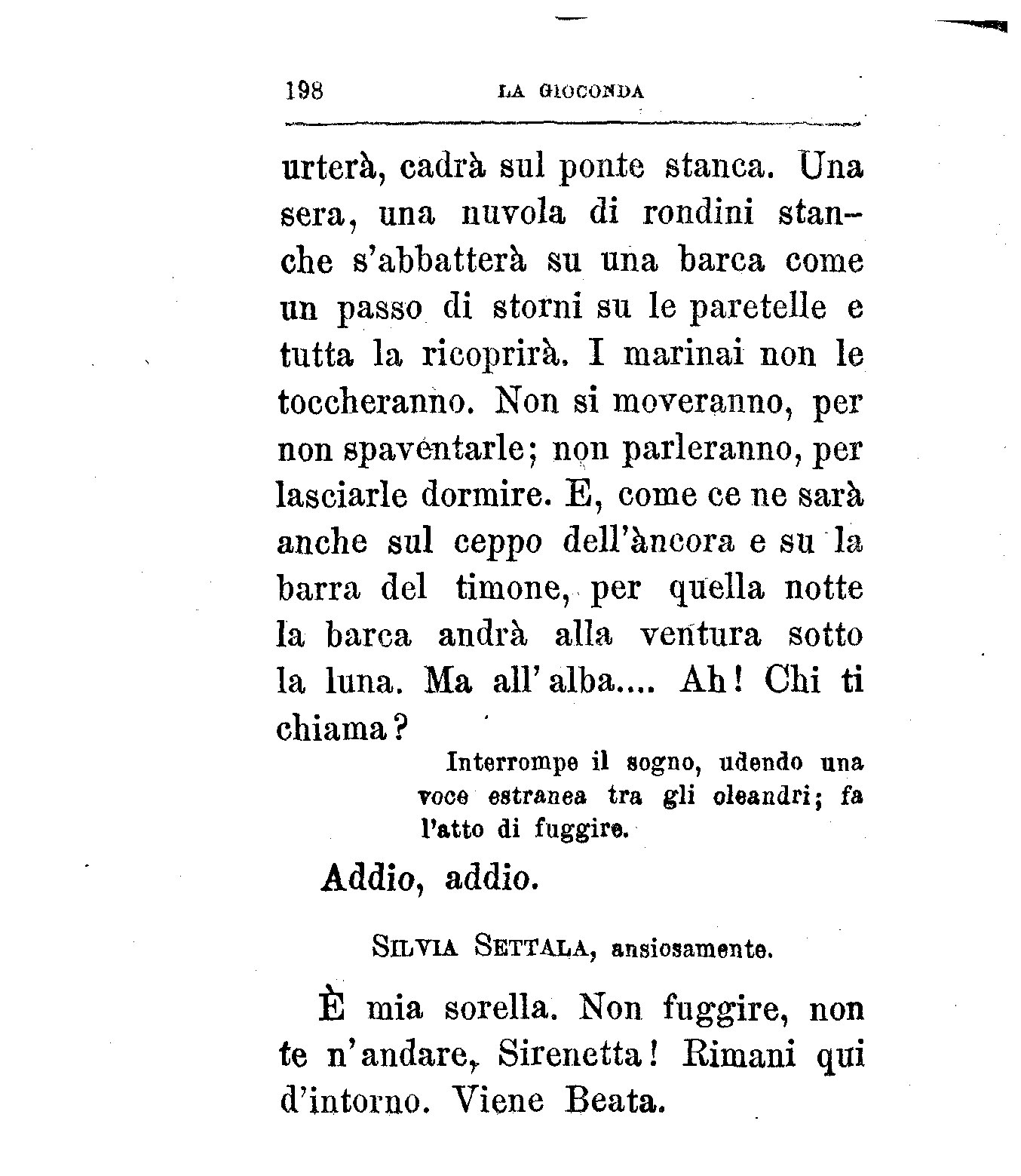 198 LA GIOCONDA

urterà, cadrà sul ponte stanca. Una sera, una nuvola di rondini stanche s'abbatterà su una barca come un passo di storni su le paretelle e tutta la ricoprirà. I marinai non le toccheranno. Non si moveranno, per non spaventarle; non parleranno, per lasciarle dormire. E, come ce ne sarà anche sul ceppo dell'àncora e su la barra del timone, per quella notte la barca andrà alla ventura sotto la luna. Ma all'alba.... Ah! Chi ti chiama?

Interrompe il sogno, udendo una voce estranea tra gli oleandri; fa l'atto di fuggire.

Addio, addio.

SILVIA SETTALA, ansiosamente.

È mia sorella. Non fuggire, non te n'andare, Sirenetta! Rimani qui d'intorno. Viene Beata.